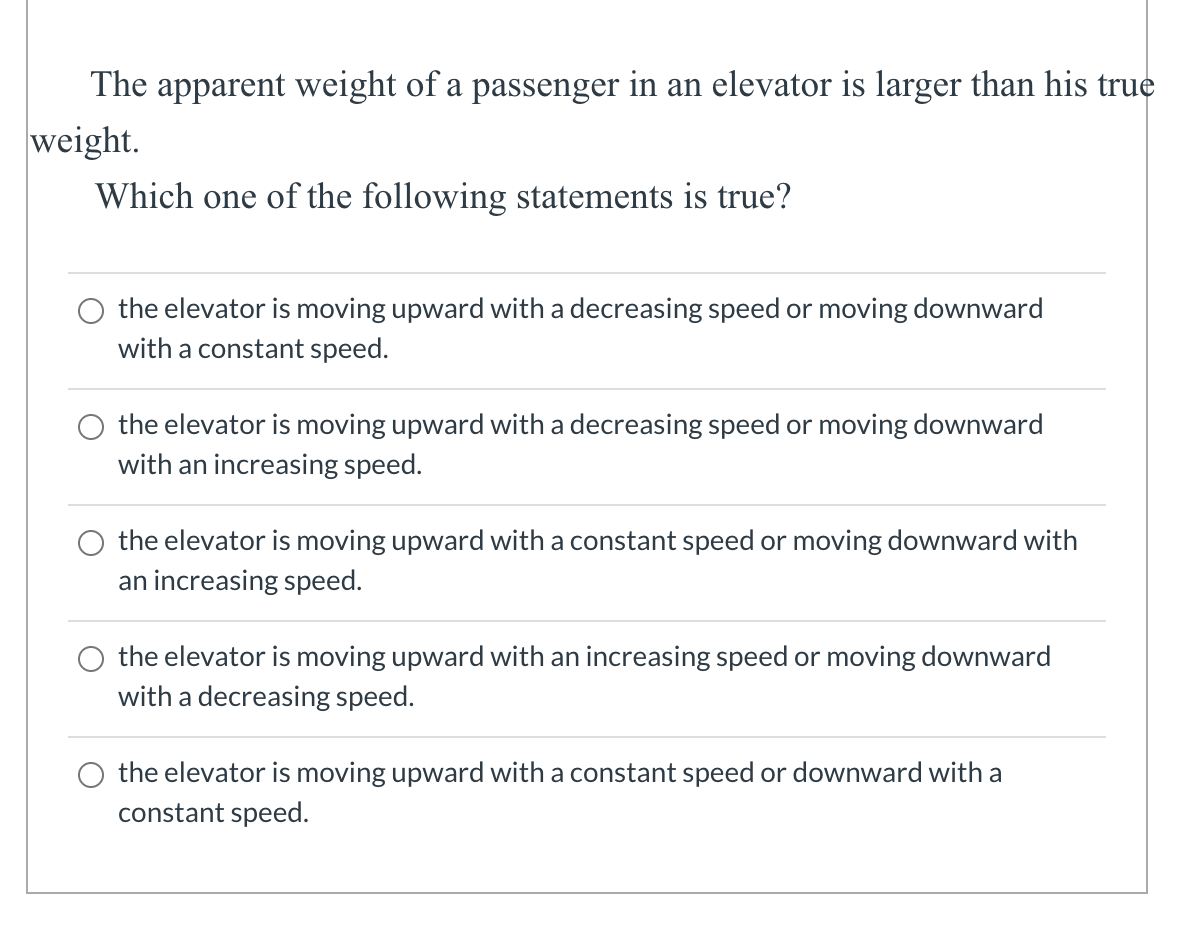 The apparent weight of a passenger in an elevator is larger than his true weight.

Which one of the following statements is true?

the elevator is moving upward with a decreasing speed or moving downward with a constant speed.

the elevator is moving upward with a decreasing speed or moving downward with an increasing speed.

the elevator is moving upward with a constant speed or moving downward with an increasing speed.

the elevator is moving upward with an increasing speed or moving downward with a decreasing speed.

the elevator is moving upward with a constant speed or downward with a constant speed.